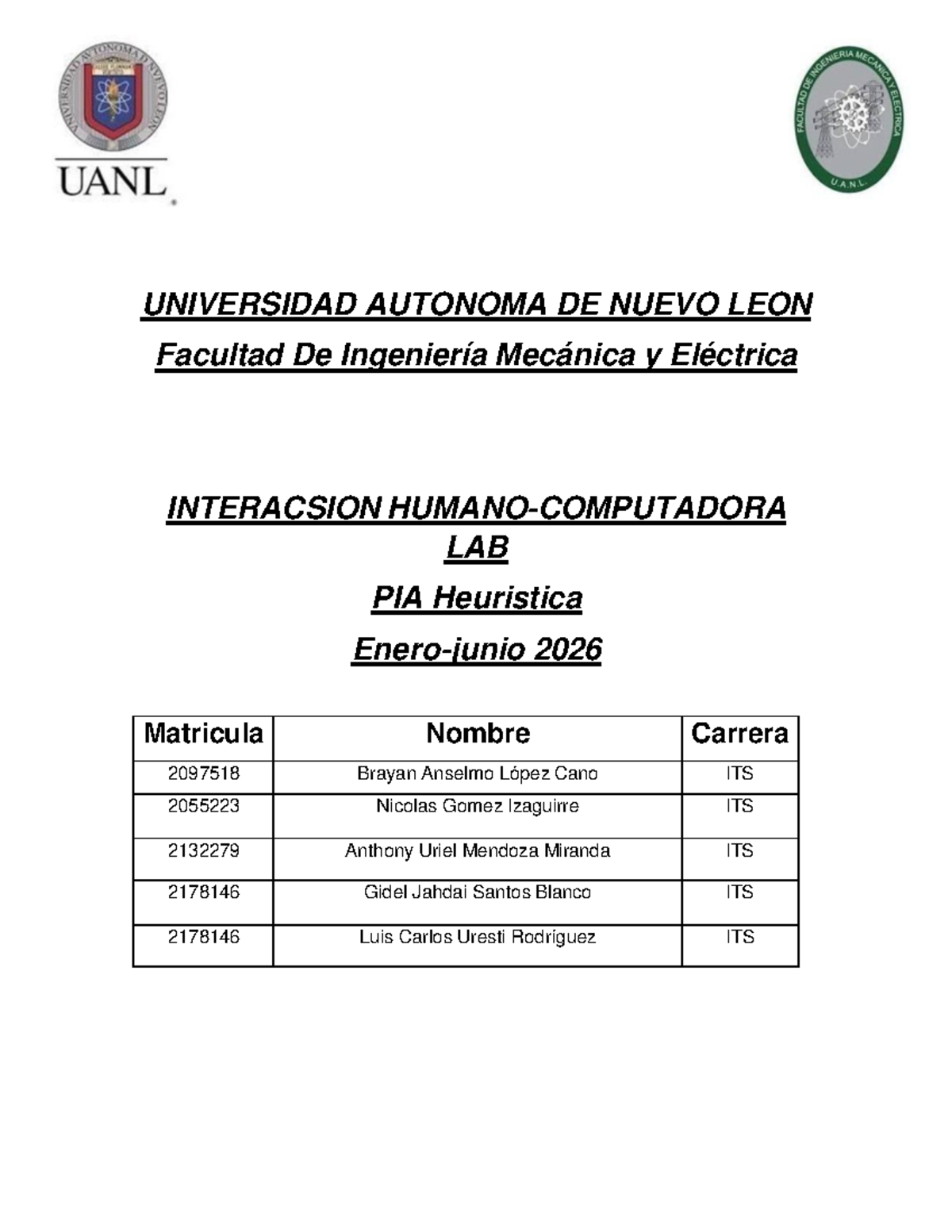 UNIVERSIDAD AUTONOMA DE NUEVO LEON

UANL

FACULTAD DE INGENIERIA MECANICA Y ELECTRICA
U.A.N.L.

UNIVERSIDAD AUTONOMA DE NUEVO LEON

Facultad De Ingeniería Mecánica y Eléctrica

INTERACSION HUMANO-COMPUTADORA LAB

PIA Heuristica

Enero-junio 2026

| Matricula | Nombre | Carrera |
|---|---|---|
| 2097518 | Brayan Anselmo López Cano | ITS |
| 2055223 | Nicolas Gomez Izaguirre | ITS |
| 2132279 | Anthony Uriel Mendoza Miranda | ITS |
| 2178146 | Gidel Jahdai Santos Blanco | ITS |
| 2178146 | Luis Carlos Uresti Rodríguez | ITS |